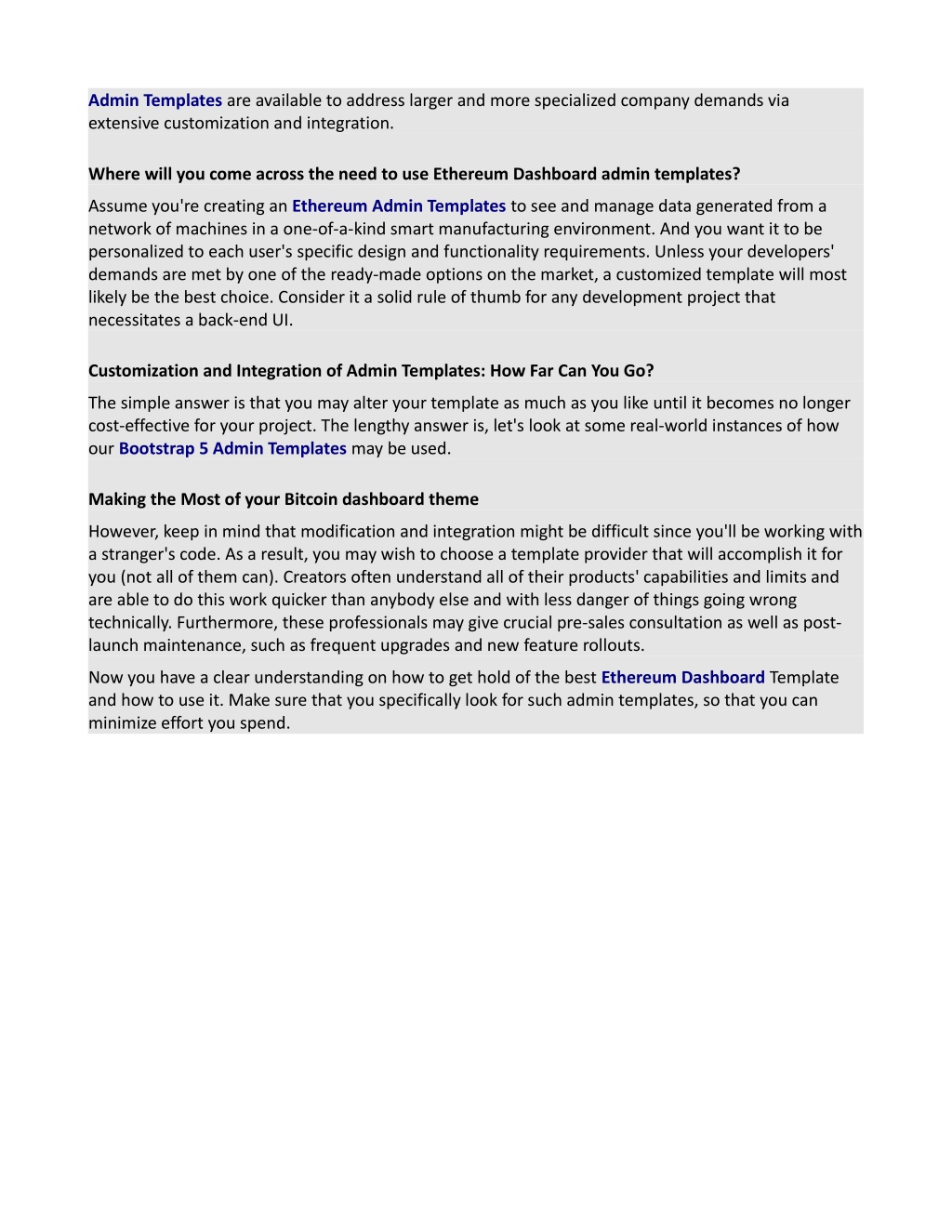 Admin Templates are available to address larger and more specialized company demands via extensive customization and integration.

Where will you come across the need to use Ethereum Dashboard admin templates?

Assume you're creating an Ethereum Admin Templates to see and manage data generated from a network of machines in a one-of-a-kind smart manufacturing environment. And you want it to be personalized to each user's specific design and functionality requirements. Unless your developers' demands are met by one of the ready-made options on the market, a customized template will most likely be the best choice. Consider it a solid rule of thumb for any development project that necessitates a back-end UI.

Customization and Integration of Admin Templates: How Far Can You Go?

The simple answer is that you may alter your template as much as you like until it becomes no longer cost-effective for your project. The lengthy answer is, let's look at some real-world instances of how our Bootstrap 5 Admin Templates may be used.

Making the Most of your Bitcoin dashboard theme

However, keep in mind that modification and integration might be difficult since you'll be working with a stranger's code. As a result, you may wish to choose a template provider that will accomplish it for you (not all of them can). Creators often understand all of their products' capabilities and limits and are able to do this work quicker than anybody else and with less danger of things going wrong technically. Furthermore, these professionals may give crucial pre-sales consultation as well as post-launch maintenance, such as frequent upgrades and new feature rollouts.

Now you have a clear understanding on how to get hold of the best Ethereum Dashboard Template and how to use it. Make sure that you specifically look for such admin templates, so that you can minimize effort you spend.